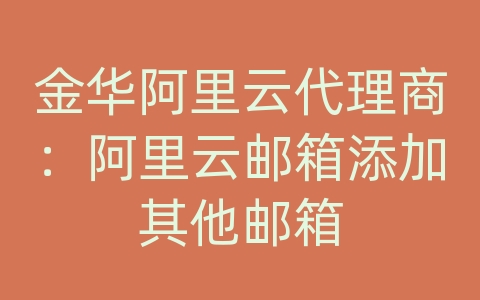 金华阿里云代理商：阿里云邮箱添加其他邮箱